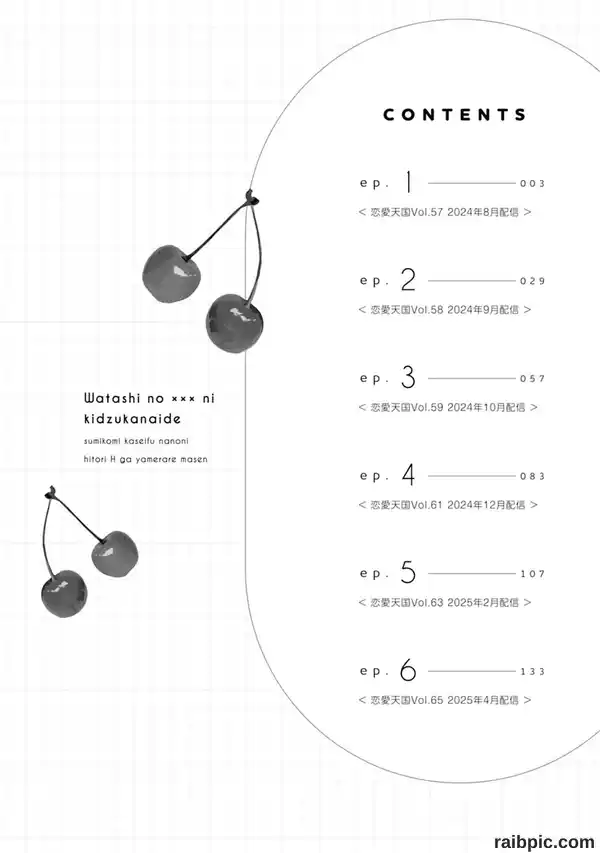 Watashi no ××× ni kidzukanaide

sumikomi kaseifu nanoni hitori H ga yamerare masen

CONTENTS

ep. 1 003
< 恋愛天国Vol.57 2024年8月配信 >

ep. 2 029
< 恋愛天国Vol.58 2024年9月配信 >

ep. 3 057
< 恋愛天国Vol.59 2024年10月配信 >

ep. 4 083
< 恋愛天国Vol.61 2024年12月配信 >

ep. 5 107
< 恋愛天国Vol.63 2025年2月配信 >

ep. 6 133
< 恋愛天国Vol.65 2025年4月配信 >

raibpic.com